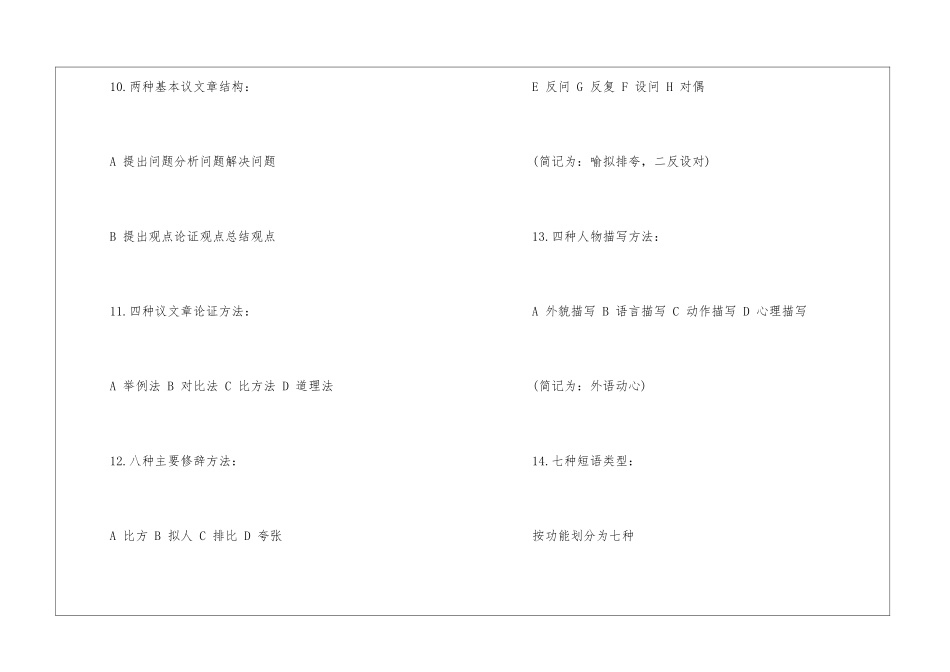 10.两种基本议文章结构：

A 提出问题分析问题解决问题

B 提出观点论证观点总结观点

11.四种议文章论证方法：

A 举例法 B 对比法 C 比方法 D 道理法

12.八种主要修辞方法：

A 比方 B 拟人 C 排比 D 夸张

E 反问 G 反复 F 设问 H 对偶

(简记为：喻拟排夸，二反设对)

13.四种人物描写方法：

A 外貌描写 B 语言描写 C 动作描写 D 心理描写

(简记为：外语动心)

14.七种短语类型：

按功能划分为七种